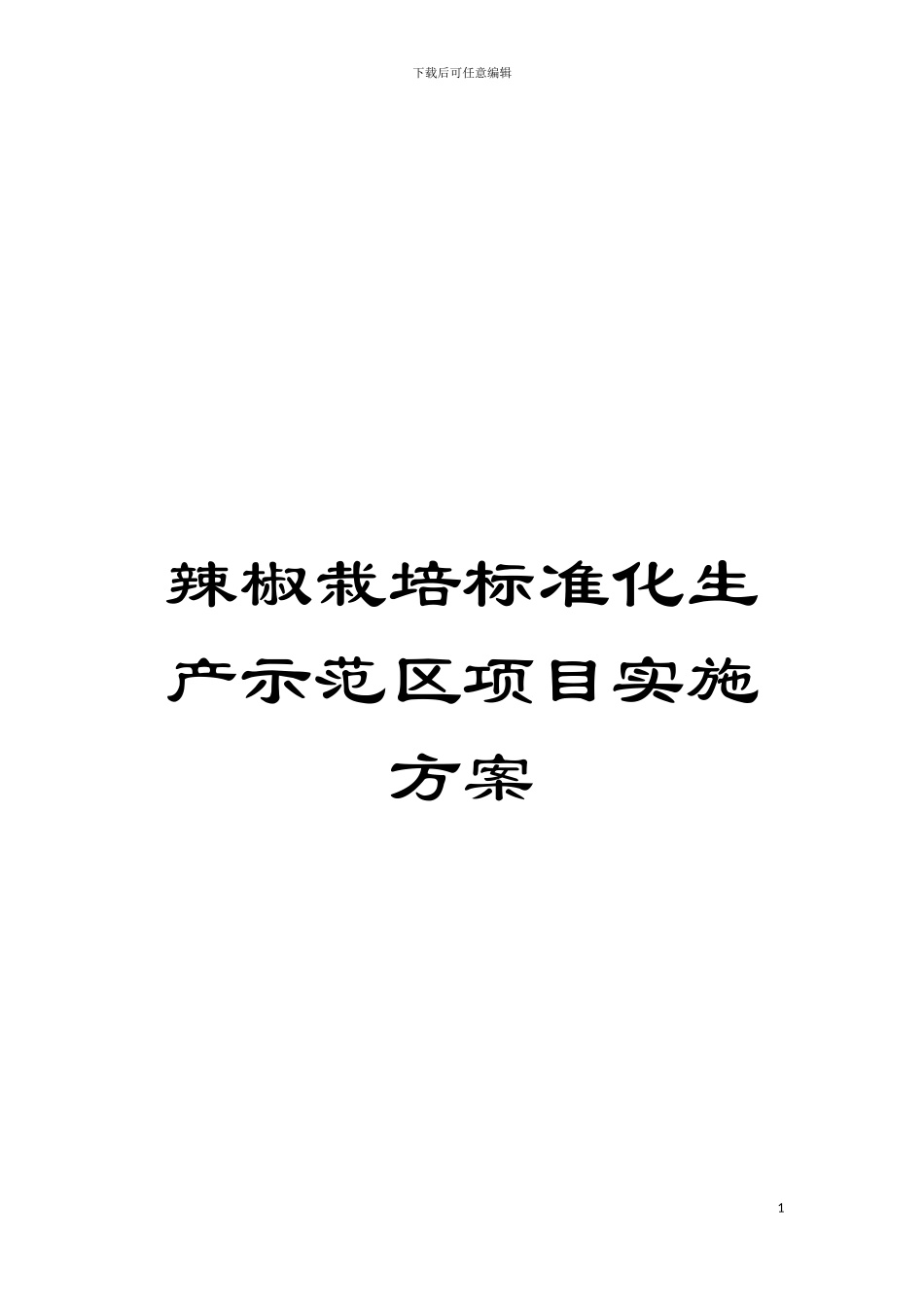 下载后可任意编辑

辣椒栽培标准化生产示范区项目实施方案

1